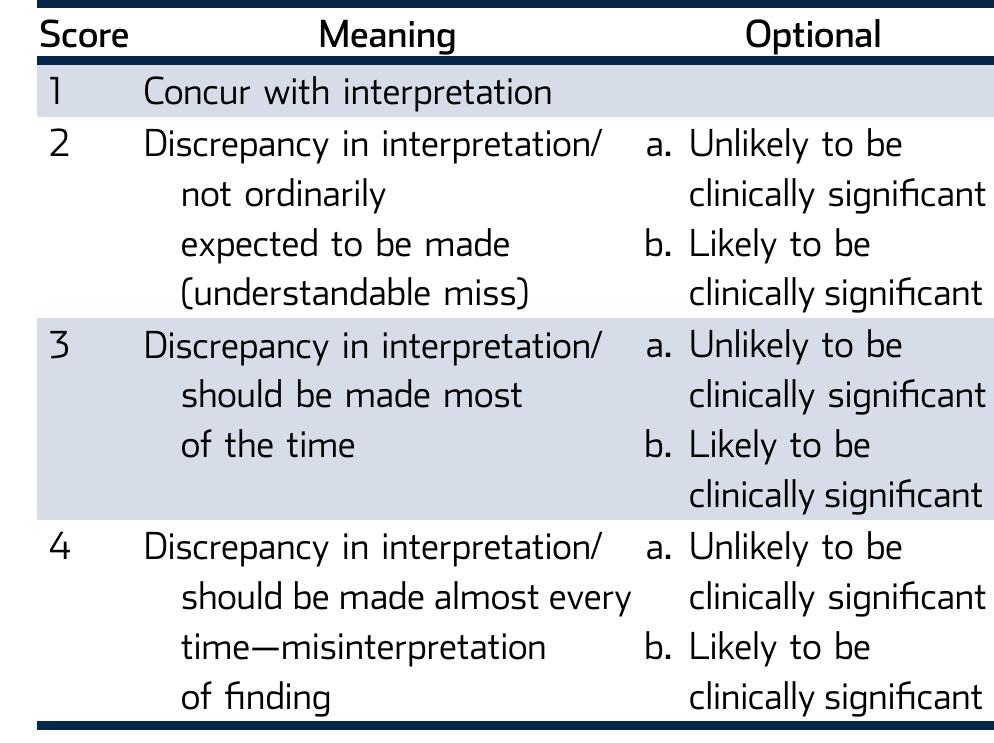 | Score | Meaning | Optional |
|---|---|---|
| 1 | Concur with interpretation | |
| 2 | Discrepancy in interpretation/ not ordinarily expected to be made (understandable miss) | a. Unlikely to be clinically significant b. Likely to be clinically significant |
| 3 | Discrepancy in interpretation/ should be made most of the time | a. Unlikely to be clinically significant b. Likely to be clinically significant |
| 4 | Discrepancy in interpretation/ should be made almost every time—misinterpretation of finding | a. Unlikely to be clinically significant b. Likely to be clinically significant |